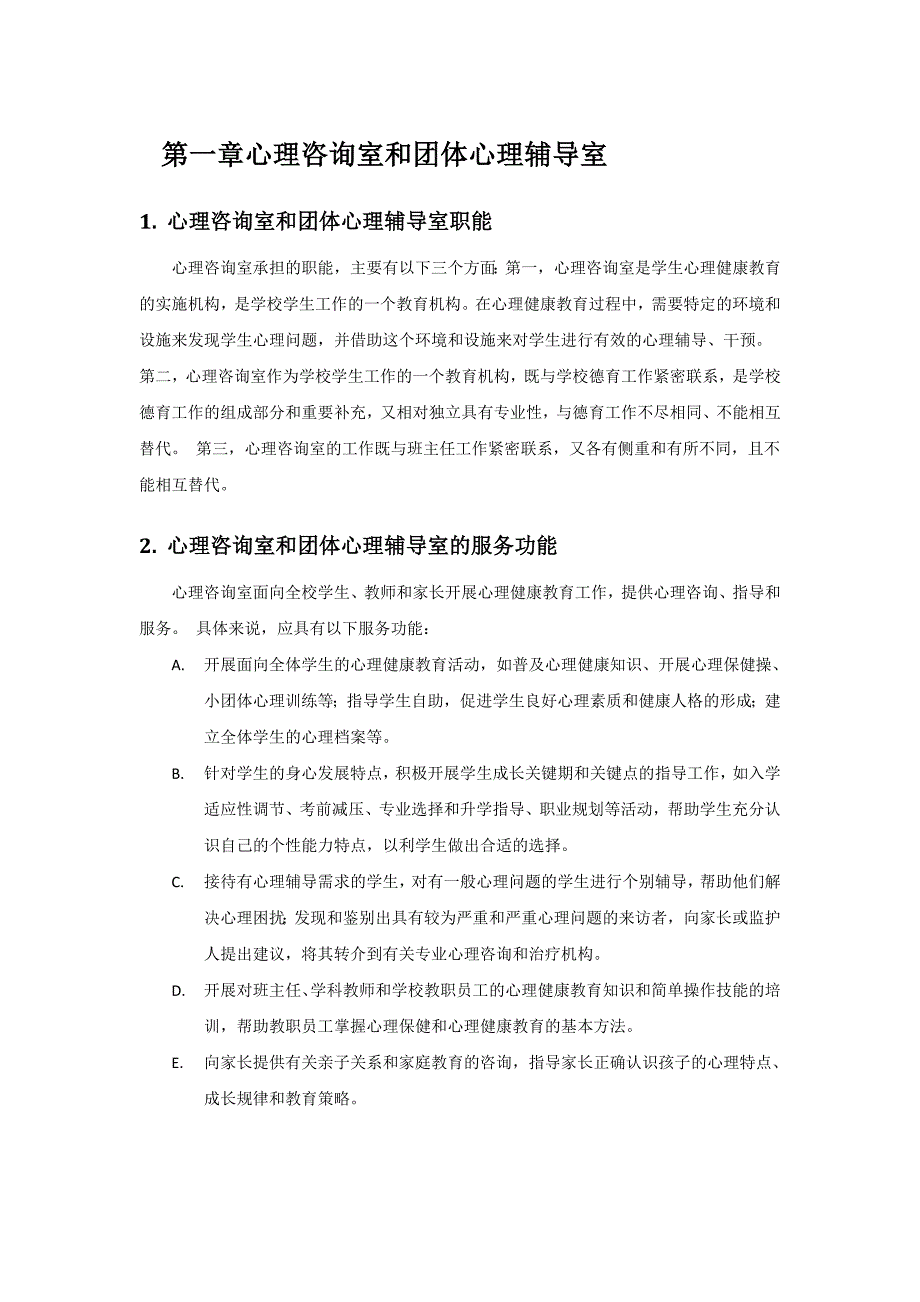 第一章心理咨询室和团体心理辅导室

1. 心理咨询室和团体心理辅导室职能

心理咨询室承担的职能，主要有以下三个方面：第一，心理咨询室是学生心理健康教育的实施机构，是学校学生工作的一个教育机构。在心理健康教育过程中，需要特定的环境和设施来发现学生心理问题，并借助这个环境和设施来对学生进行有效的心理辅导、干预。第二，心理咨询室作为学校学生工作的一个教育机构，既与学校德育工作紧密联系，是学校德育工作的组成部分和重要补充，又相对独立具有专业性，与德育工作不尽相同、不能相互替代。 第三，心理咨询室的工作既与班主任工作紧密联系，又各有侧重和有所不同，且不能相互替代。

2. 心理咨询室和团体心理辅导室的服务功能

心理咨询室面向全校学生、教师和家长开展心理健康教育工作，提供心理咨询、指导和服务。 具体来说，应具有以下服务功能：

A. 开展面向全体学生的心理健康教育活动，如普及心理健康知识、开展心理保健操、小团体心理训练等；指导学生自助，促进学生良好心理素质和健康人格的形成；建立全体学生的心理档案等。

B. 针对学生的身心发展特点，积极开展学生成长关键期和关键点的指导工作，如入学适应性调节、考前减压、专业选择和升学指导、职业规划等活动，帮助学生充分认识自己的个性能力特点，以利学生做出合适的选择。

C. 接待有心理辅导需求的学生，对有一般心理问题的学生进行个别辅导，帮助他们解决心理困扰；发现和鉴别出具有较为严重和严重心理问题的来访者，向家长或监护人提出建议，将其转介到有关专业心理咨询和治疗机构。

D. 开展对班主任、学科教师和学校教职员工的心理健康教育知识和简单操作技能的培训，帮助教职员工掌握心理保健和心理健康教育的基本方法。

E. 向家长提供有关亲子关系和家庭教育的咨询，指导家长正确认识孩子的心理特点、成长规律和教育策略。